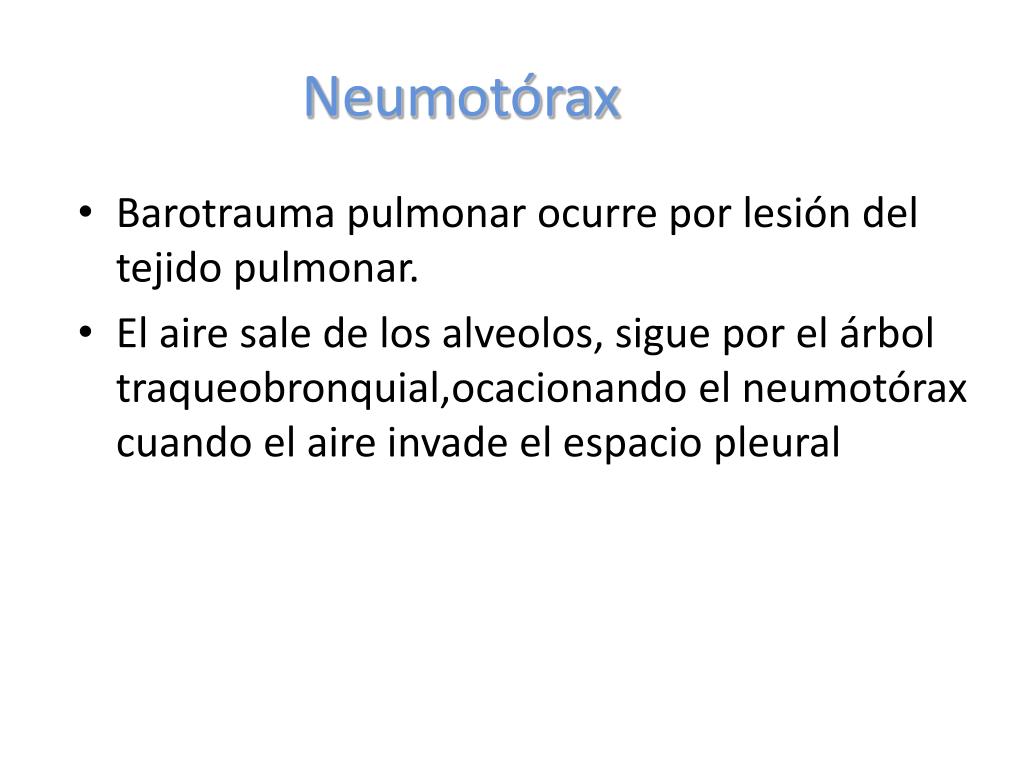 Neumotórax

• Barotrauma pulmonar ocurre por lesión del tejido pulmonar.
• El aire sale de los alveolos, sigue por el árbol traqueobronquial,ocacionando el neumotórax cuando el aire invade el espacio pleural